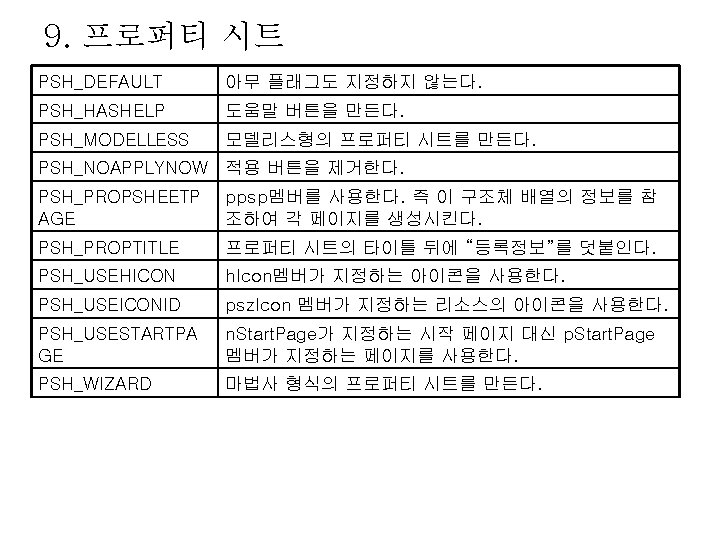 9. 프로퍼티 시트

| PSH_DEFAULT | 아무 플래그도 지정하지 않는다. |
|---|---|
| PSH_HASHELP | 도움말 버튼을 만든다. |
| PSH_MODELLESS | 모델리스형의 프로퍼티 시트를 만든다. |
| PSH_NOAPPLYNOW | 적용 버튼을 제거한다. |
| PSH_PROPSHEETPAGE | ppsp멤버를 사용한다. 즉 이 구조체 배열의 정보를 참조하여 각 페이지를 생성시킨다. |
| PSH_PROPTITLE | 프로퍼티 시트의 타이틀 뒤에 "등록정보"를 덧붙인다. |
| PSH_USEHICON | hIcon멤버가 지정하는 아이콘을 사용한다. |
| PSH_USEICONID | pszIcon 멤버가 지정하는 리소스의 아이콘을 사용한다. |
| PSH_USESTARTPAGE | nStartPage가 지정하는 시작 페이지 대신 pStartPage 멤버가 지정하는 페이지를 사용한다. |
| PSH_WIZARD | 마법사 형식의 프로퍼티 시트를 만든다. |